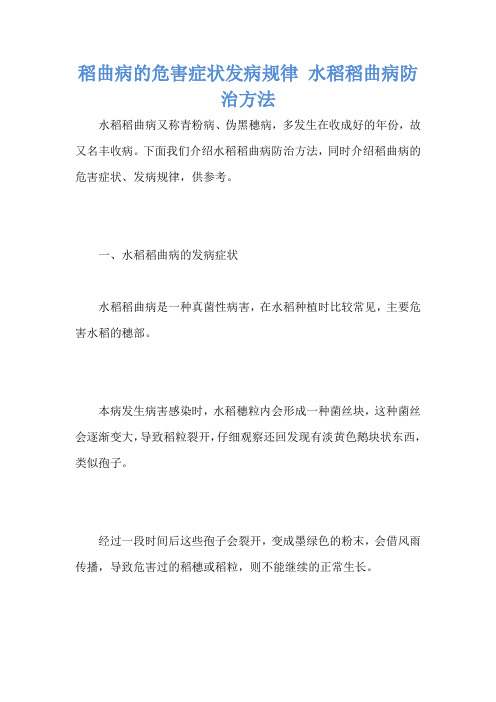 稻曲病的危害症状发病规律 水稻稻曲病防治方法

水稻稻曲病又称青粉病、伪黑穗病，多发生在收成好的年份，故又名丰收病。下面我们介绍水稻稻曲病防治方法，同时介绍稻曲病的危害症状、发病规律，供参考。

一、水稻稻曲病的发病症状

水稻稻曲病是一种真菌性病害，在水稻种植时比较常见，主要危害水稻的穗部。

本病发生病害感染时，水稻穗粒内会形成一种菌丝块，这种菌丝会逐渐变大，导致稻粒裂开，仔细观察还回发现有淡黄色鹅块状东西，类似孢子。

经过一段时间后这些孢子会裂开，变成墨绿色的粉末，会借风雨传播，导致危害过的稻穗或稻粒，则不能继续的正常生长。